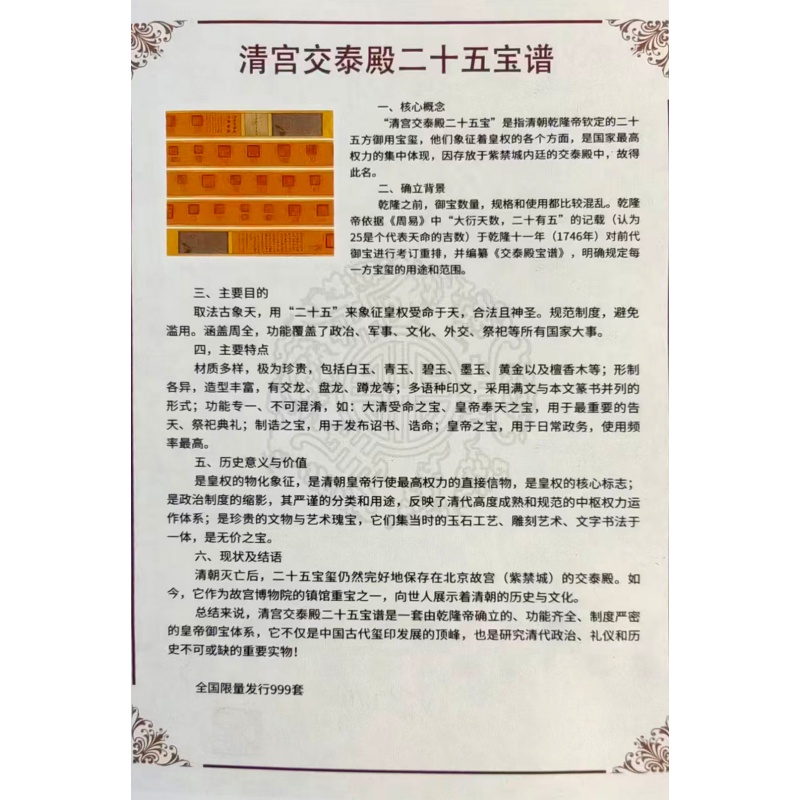 清宫交泰殿二十五宝谱

一、核心概念

“清宫交泰殿二十五宝”是指清朝乾隆帝钦定的二十五方御用宝玺，他们象征着皇权的各个方面，是国家最高权力的集中体现，因存放于紫禁城内廷的交泰殿中，故得此名。

二、确立背景

乾隆之前，御宝数量，规格和使用都比较混乱。乾隆帝依据《周易》中“大衍天数，二十有五”的记载（认为25是个代表天命的吉数）于乾隆十一年（1746年）对前代御宝进行考订重排，并编纂《交泰殿宝谱》，明确规定每一方宝玺的用途和范围。

三、主要目的

取法古象天，用“二十五”来象征皇权受命于天，合法且神圣。规范制度，避免滥用。涵盖周全，功能覆盖了政治、军事、文化、外交、祭祀等所有国家大事。

四，主要特点

材质多样，极为珍贵，包括白玉、青玉、碧玉、墨玉、黄金以及檀香木等；形制各异，造型丰富，有交龙、盘龙、蹲龙等；多语种印文，采用满文与本文篆书并列的形式；功能专一、不可混淆，如：大清受命之宝、皇帝奉天之宝，用于最重要的告天、祭祀典礼；制诰之宝，用于发布诏书、诰命；皇帝之宝，用于日常政务，使用频率最高。

五、历史意义与价值

是皇权的物化象征，是清朝皇帝行使最高权力的直接信物，是皇权的核心标志；是政治制度的缩影，其严谨的分类和用途，反映了清代高度成熟和规范的中枢权力运作体系；是珍贵的文物与艺术瑰宝，它们集当时的玉石工艺、雕刻艺术、文字书法于一体，是无价之宝。

六、现状及结语

清朝灭亡后，二十五宝玺仍然完好地保存在北京故宫（紫禁城）的交泰殿。如今，它作为故宫博物院的镇馆重宝之一，向世人展示着清朝的历史与文化。

总结来说，清宫交泰殿二十五宝谱是一套由乾隆帝确立的、功能齐全、制度严密的皇帝御宝体系，它不仅是中国古代玺印发展的顶峰，也是研究清代政治、礼仪和历史不可或缺的重要实物！

全国限量发行999套